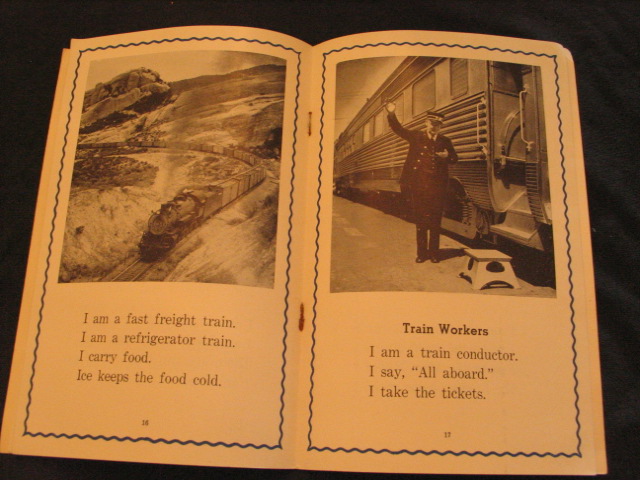 I am a fast freight train.
I am a refrigerator train.
I carry food.
Ice keeps the food cold.

16

Train Workers

I am a train conductor.
I say, "All aboard."
I take the tickets.

17